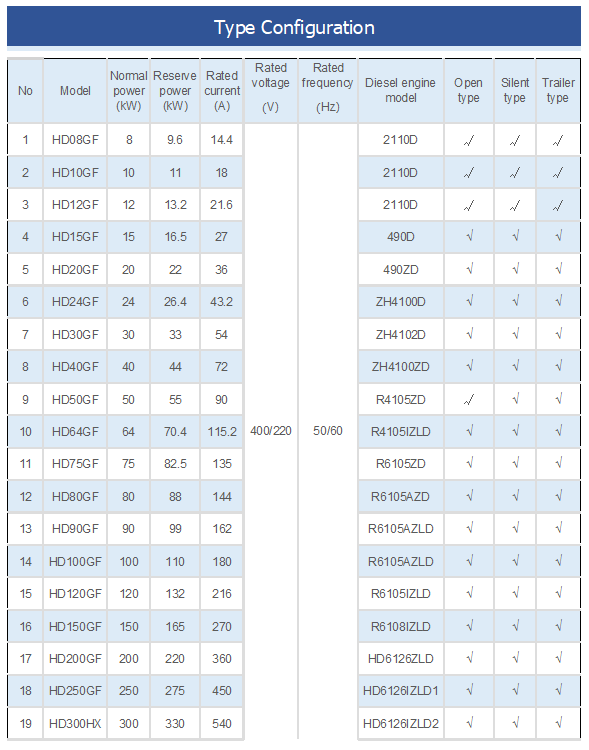 Type Configuration

| No | Model | Normal power (kW) | Reserve power (kW) | Rated current (A) | Rated voltage (V) | Rated frequency (Hz) | Diesel engine model | Open type | Silent type | Trailer type |
|---|---|---|---|---|---|---|---|---|---|---|
| 1 | HD08GF | 8 | 9.6 | 14.4 | 400/220 | 50/60 | 2110D | √ | √ | √ |
| 2 | HD10GF | 10 | 11 | 18 | | | 2110D | √ | √ | √ |
| 3 | HD12GF | 12 | 13.2 | 21.6 | | | 2110D | √ | √ | √ |
| 4 | HD15GF | 15 | 16.5 | 27 | | | 490D | √ | √ | √ |
| 5 | HD20GF | 20 | 22 | 36 | | | 490ZD | √ | √ | √ |
| 6 | HD24GF | 24 | 26.4 | 43.2 | | | ZH4100D | √ | √ | √ |
| 7 | HD30GF | 30 | 33 | 54 | | | ZH4102D | √ | √ | √ |
| 8 | HD40GF | 40 | 44 | 72 | | | ZH4100ZD | √ | √ | √ |
| 9 | HD50GF | 50 | 55 | 90 | | | R4105ZD | √ | √ | √ |
| 10 | HD64GF | 64 | 70.4 | 115.2 | | | R4105IZLD | √ | √ | √ |
| 11 | HD75GF | 75 | 82.5 | 135 | | | R6105ZD | √ | √ | √ |
| 12 | HD80GF | 80 | 88 | 144 | | | R6105AZD | √ | √ | √ |
| 13 | HD90GF | 90 | 99 | 162 | | | R6105AZLD | √ | √ | √ |
| 14 | HD100GF | 100 | 110 | 180 | | | R6105AZLD | √ | √ | √ |
| 15 | HD120GF | 120 | 132 | 216 | | | R6105IZLD | √ | √ | √ |
| 16 | HD150GF | 150 | 165 | 270 | | | R6108IZLD | √ | √ | √ |
| 17 | HD200GF | 200 | 220 | 360 | | | HD6126ZLD | √ | √ | √ |
| 18 | HD250GF | 250 | 275 | 450 | | | HD6126IZLD1 | √ | √ | √ |
| 19 | HD300HX | 300 | 330 | 540 | | | HD6126IZLD2 | √ | √ | √ |